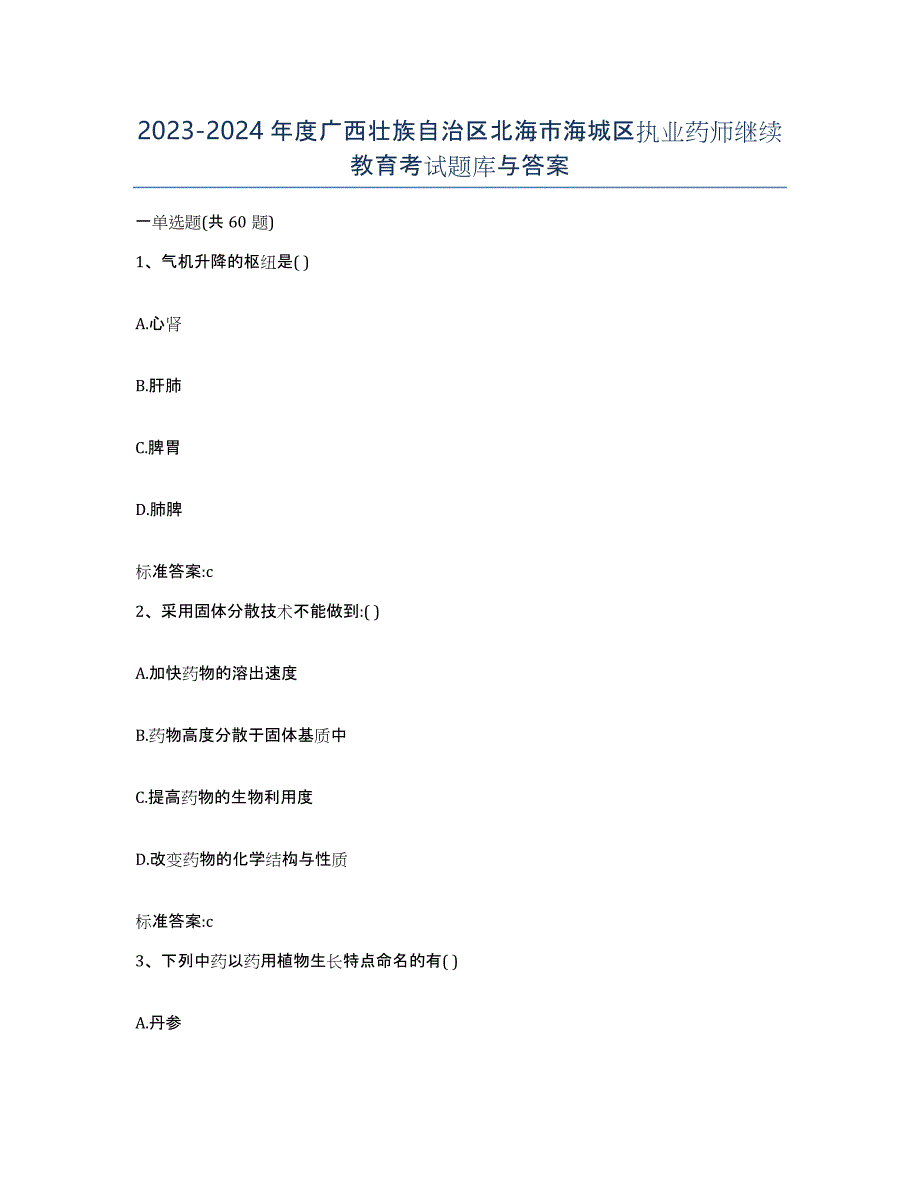 2023-2024 年度广西壮族自治区北海市海城区执业药师继续教育考试题库与答案

一单选题(共 60 题)

1、气机升降的枢纽是( )

A.心肾

B.肝肺

C.脾胃

D.肺脾

标准答案:c

2、采用固体分散技术不能做到:( )

A.加快药物的溶出速度

B.药物高度分散于固体基质中

C.提高药物的生物利用度

D.改变药物的化学结构与性质

标准答案:c

3、下列中药以药用植物生长特点命名的有( )

A.丹参